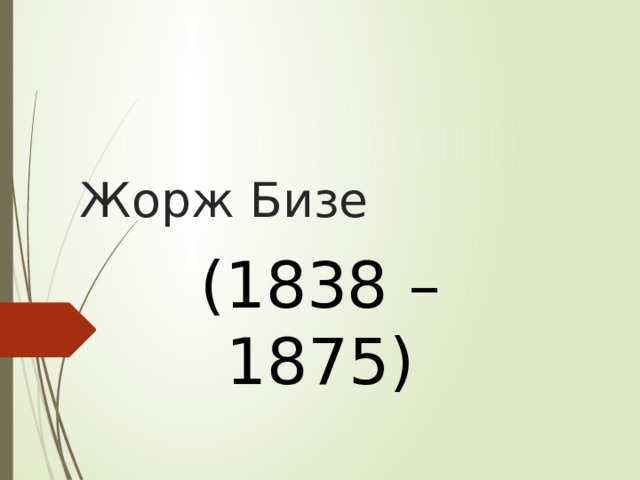 Жорж Бизе

(1838 – 1875)